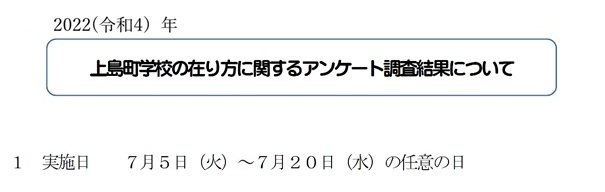 2022(令和4) 年

上島町学校の在り方に関するアンケート調査結果について

1　実施日　　7月5日（火）～7月20日（水）の任意の日